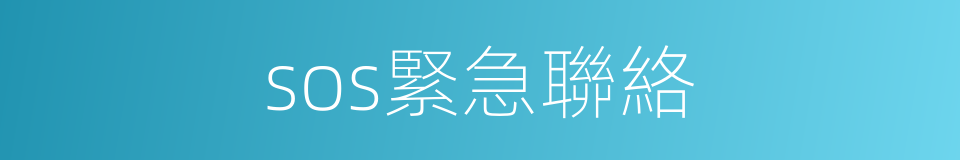 sos緊急聯絡